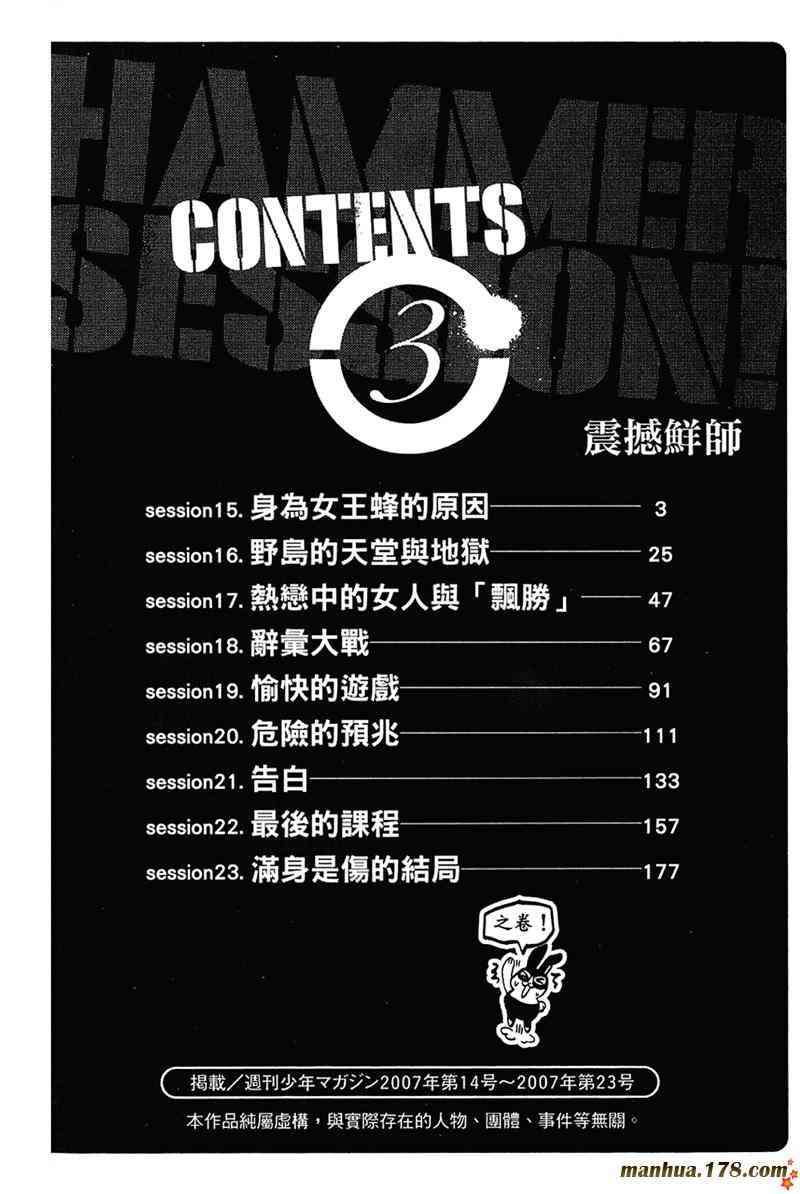 HAMMER SESSION!

CONTENTS

3

震撼鮮師

session15.身為女王蜂的原因 3
session16.野島的天堂與地獄 25
session17.熱戀中的女人與「飄勝」 47
session18.辭彙大戰 67
session19.愉快的遊戲 91
session20.危險的預兆 111
session21.告白 133
session22.最後的課程 157
session23.滿身是傷的結局 177

之卷!

掲載/週刊少年マガジン2007年第14号~2007年第23号

本作品純屬虛構,與實際存在的人物、團體、事件等無關。

manhua.178.com